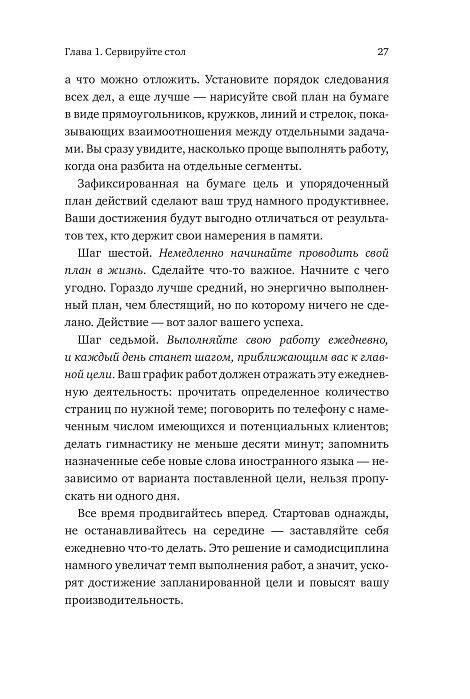 Глава 1. Сервируйте стол

27

а что можно отложить. Установите порядок следования всех дел, а еще лучше — нарисуйте свой план на бумаге в виде прямоугольников, кружков, линий и стрелок, показывающих взаимоотношения между отдельными задачами. Вы сразу увидите, насколько проще выполнять работу, когда она разбита на отдельные сегменты.

Зафиксированная на бумаге цель и упорядоченный план действий сделают ваш труд намного продуктивнее. Ваши достижения будут выгодно отличаться от результатов тех, кто держит свои намерения в памяти.

Шаг шестой. Немедленно начинайте проводить свой план в жизнь. Сделайте что-то важное. Начните с чего угодно. Гораздо лучше средний, но энергично выполненный план, чем блестящий, но по которому ничего не сделано. Действие — вот залог вашего успеха.

Шаг седьмой. Выполняйте свою работу ежедневно, и каждый день станет шагом, приближающим вас к главной цели. Ваш график работ должен отражать эту ежедневную деятельность: прочитать определенное количество страниц по нужной теме; поговорить по телефону с намеченным числом имеющихся и потенциальных клиентов; делать гимнастику не меньше десяти минут; запомнить назначенные себе новые слова иностранного языка — независимо от варианта поставленной цели, нельзя пропускать ни одного дня.

Все время продвигайтесь вперед. Стартовав однажды, не останавливайтесь на середине — заставляйте себя ежедневно что-то делать. Это решение и самодисциплина намного увеличат темп выполнения работ, а значит, ускорят достижение запланированной цели и повысят вашу производительность.